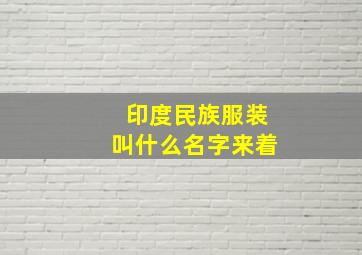 印度民族服装
叫什么名字来着